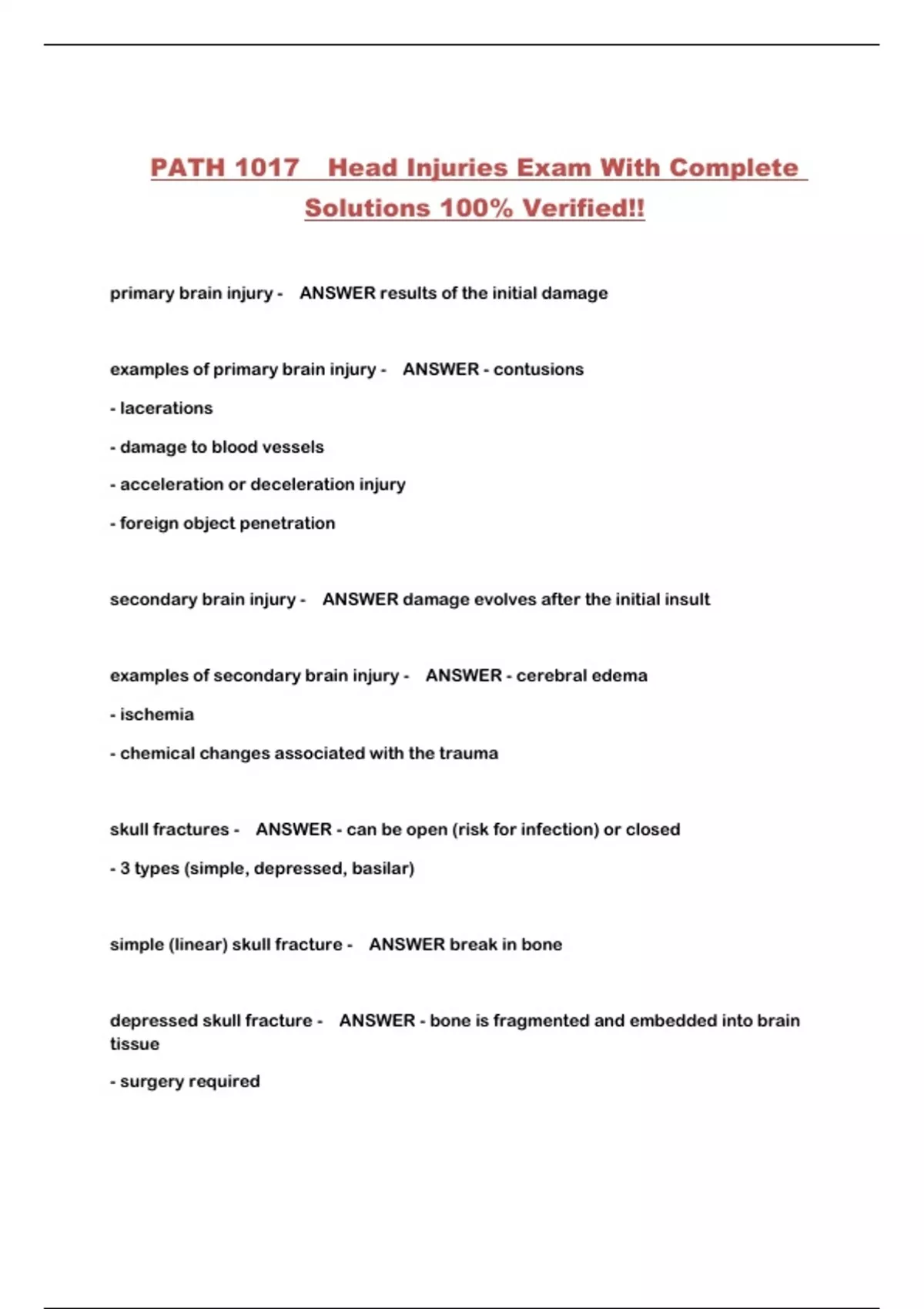 PATH 1017 Head Injuries Exam With Complete Solutions 100% Verified!!

primary brain injury - ANSWER results of the initial damage

examples of primary brain injury - ANSWER - contusions

- lacerations

- damage to blood vessels

- acceleration or deceleration injury

- foreign object penetration

secondary brain injury - ANSWER damage evolves after the initial insult

examples of secondary brain injury - ANSWER - cerebral edema

- ischemia

- chemical changes associated with the trauma

skull fractures - ANSWER - can be open (risk for infection) or closed

- 3 types (simple, depressed, basilar)

simple (linear) skull fracture - ANSWER break in bone

depressed skull fracture - ANSWER - bone is fragmented and embedded into brain tissue

- surgery required